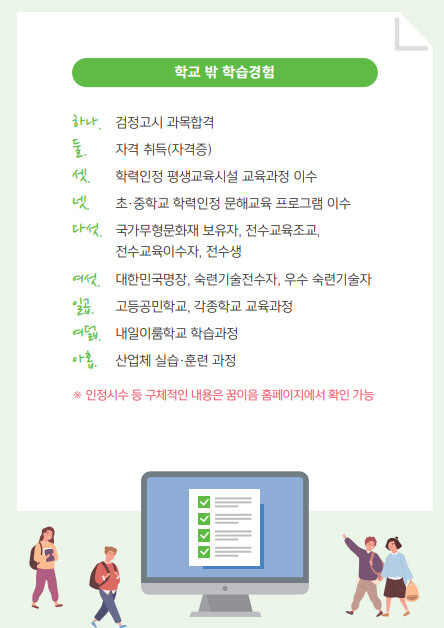 학교 밖 학습경험

하나. 검정고시 과목합격

둘. 자격 취득(자격증)

셋. 학력인정 평생교육시설 교육과정 이수

넷. 초·중학교 학력인정 문해교육 프로그램 이수

다섯. 국가무형문화재 보유자, 전수교육조교, 전수교육이수자, 전수생

여섯. 대한민국명장, 숙련기술전수자, 우수 숙련기술자

일곱. 고등공민학교, 각종학교 교육과정

여덟. 내일이룸학교 학습과정

아홉. 산업체 실습·훈련 과정

※ 인정시수 등 구체적인 내용은 꿈이음 홈페이지에서 확인 가능